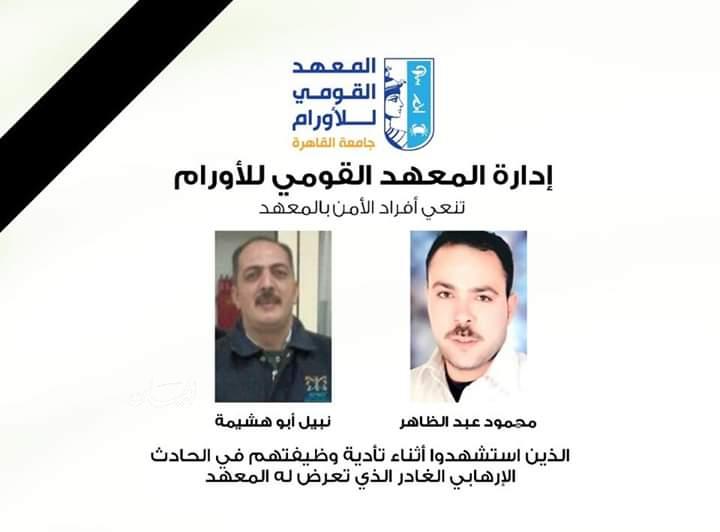 المعهد القومي للأورام
جامعة القاهرة

إدارة المعهد القومي للأورام
تنعي أفراد الأمن بالمعهد

محمود عبد الظاهر

نبيل أبو هشيمة

الذين استشهدوا أثناء تأدية وظيفتهم في الحادث الإرهابي الغادر الذي تعرض له المعهد